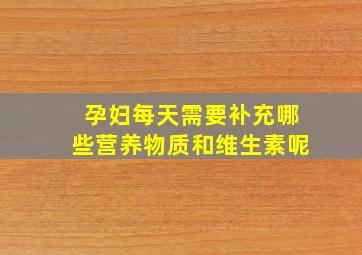 孕妇每天需要补充哪些营养物质和维生素呢